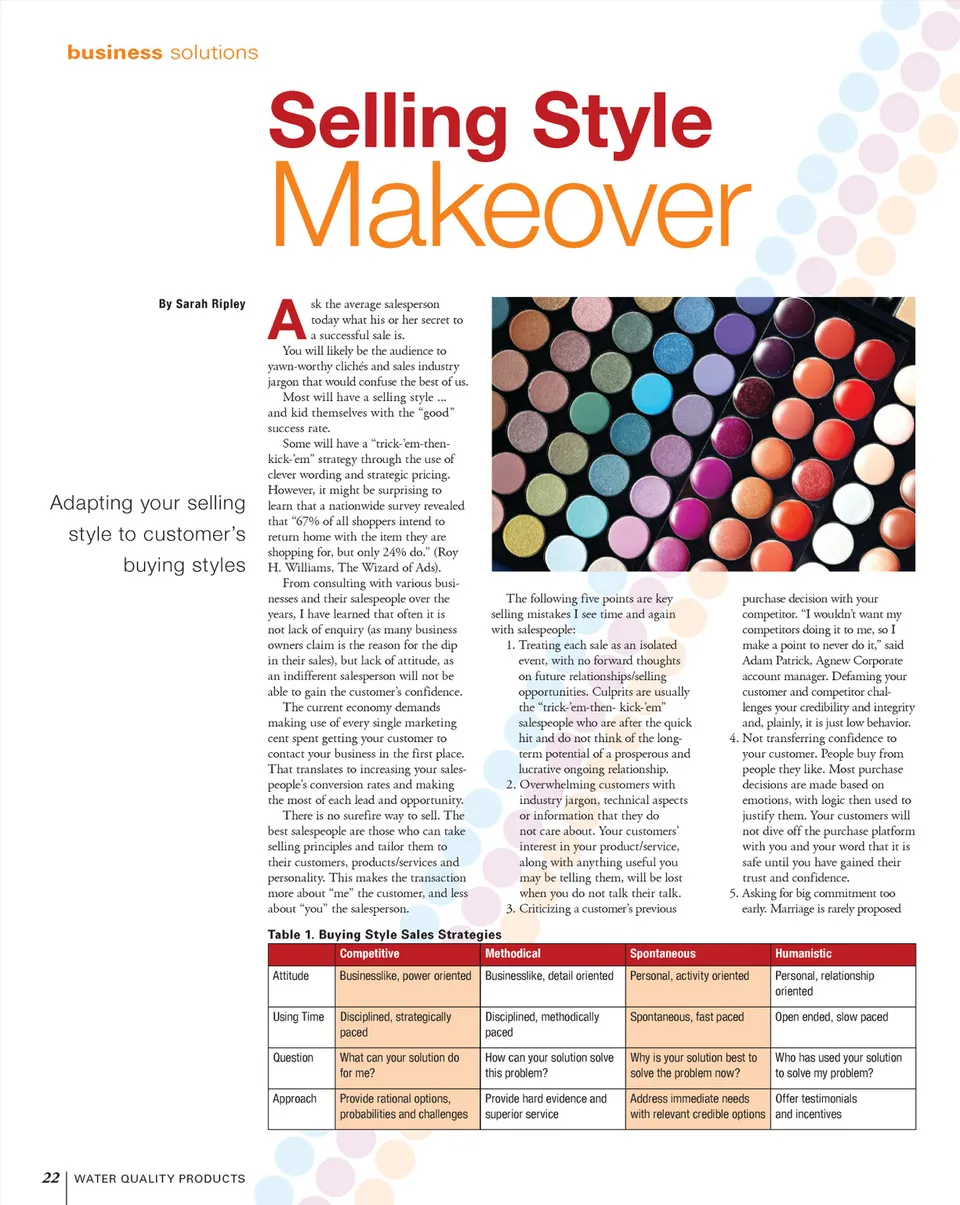 business solutions

Selling Style
Makeover

By Sarah Ripley

Adapting your selling style to customer's buying styles

Ask the average salesperson today what his or her secret to a successful sale is.

You will likely be the audience to yawn-worthy clichés and sales industry jargon that would confuse the best of us.

Most will have a selling style ... and kid themselves with the "good" success rate.

Some will have a "trick-'em-then-kick-'em" strategy through the use of clever wording and strategic pricing. However, it might be surprising to learn that a nationwide survey revealed that "67% of all shoppers intend to return home with the item they are shopping for, but only 24% do." (Roy H. Williams, The Wizard of Ads).

From consulting with various businesses and their salespeople over the years, I have learned that often it is not lack of enquiry (as many business owners claim is the reason for the dip in their sales), but lack of attitude, as an indifferent salesperson will not be able to gain the customer's confidence.

The current economy demands making use of every single marketing cent spent getting your customer to contact your business in the first place. That translates to increasing your salespeople's conversion rates and making the most of each lead and opportunity.

There is no surefire way to sell. The best salespeople are those who can take selling principles and tailor them to their customers, products/services and personality. This makes the transaction more about "me" the customer, and less about "you" the salesperson.

The following five points are key selling mistakes I see time and again with salespeople:

1. Treating each sale as an isolated event, with no forward thoughts on future relationships/selling opportunities. Culprits are usually the "trick-'em-then- kick-'em" salespeople who are after the quick hit and do not think of the long-term potential of a prosperous and lucrative ongoing relationship.

2. Overwhelming customers with industry jargon, technical aspects or information that they do not care about. Your customers' interest in your product/service, along with anything useful you may be telling them, will be lost when you do not talk their talk.

3. Criticizing a customer's previous purchase decision with your competitor. "I wouldn't want my competitors doing it to me, so I make a point to never do it," said Adam Patrick, Agnew Corporate account manager. Defaming your customer and competitor challenges your credibility and integrity and, plainly, it is just low behavior.

4. Not transferring confidence to your customer. People buy from people they like. Most purchase decisions are made based on emotions, with logic then used to justify them. Your customers will not dive off the purchase platform with you and your word that it is safe until you have gained their trust and confidence.

5. Asking for big commitment too early. Marriage is rarely proposed

Table 1. Buying Style Sales Strategies

| | Competitive | Methodical | Spontaneous | Humanistic |
|---|---|---|---|---|
| Attitude | Businesslike, power oriented | Businesslike, detail oriented | Personal, activity oriented | Personal, relationship oriented |
| Using Time | Disciplined, strategically paced | Disciplined, methodically paced | Spontaneous, fast paced | Open ended, slow paced |
| Question | What can your solution do for me? | How can your solution solve this problem? | Why is your solution best to solve the problem now? | Who has used your solution to solve my problem? |
| Approach | Provide rational options, probabilities and challenges | Provide hard evidence and superior service | Address immediate needs with relevant credible options | Offer testimonials and incentives |

22 | WATER QUALITY PRODUCTS